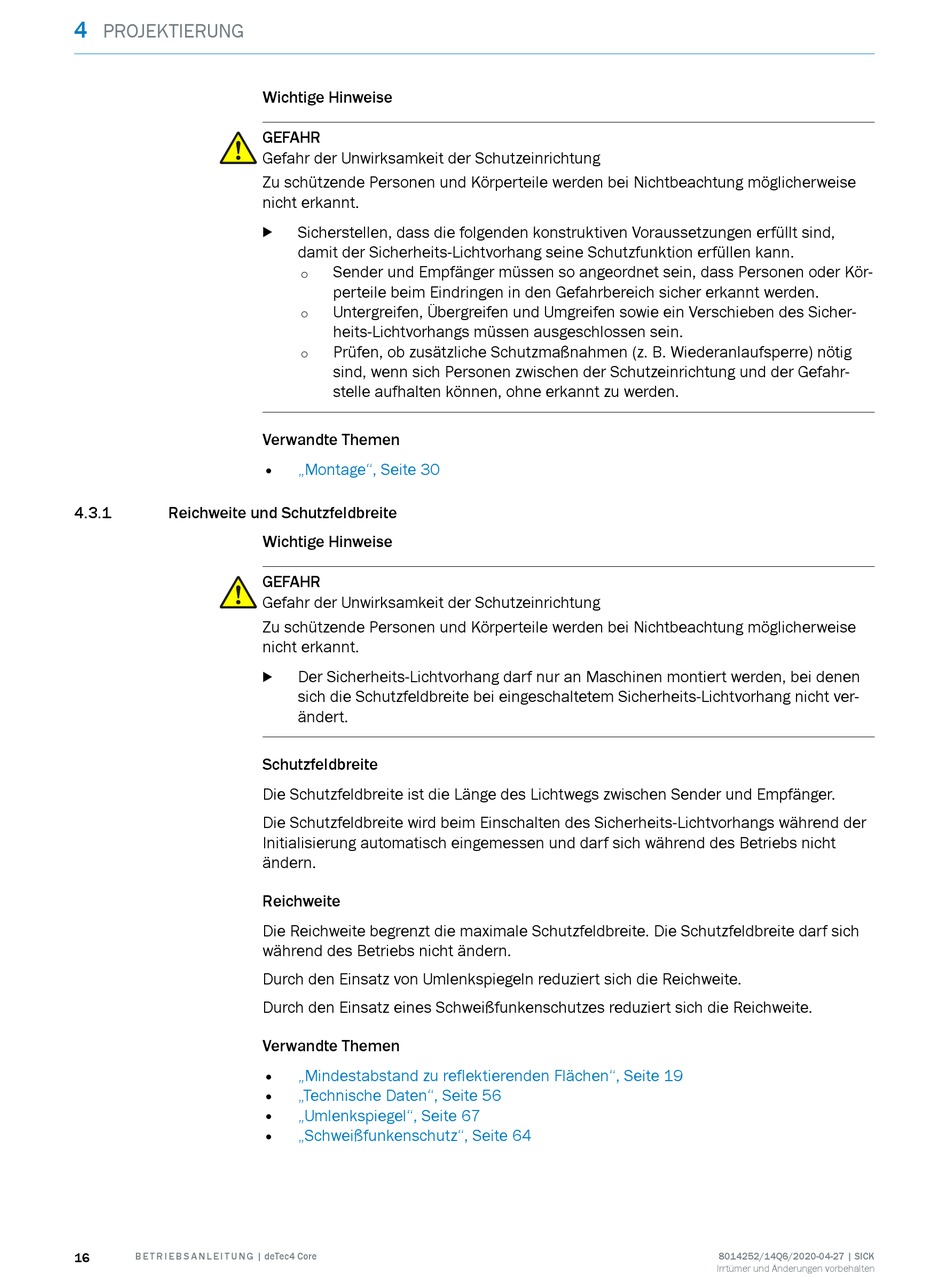 4 PROJEKTIERUNG

Wichtige Hinweise

GEFAHR
Gefahr der Unwirksamkeit der Schutzeinrichtung
Zu schützende Personen und Körperteile werden bei Nichtbeachtung möglicherweise nicht erkannt.

▶ Sicherstellen, dass die folgenden konstruktiven Voraussetzungen erfüllt sind, damit der Sicherheits-Lichtvorhang seine Schutzfunktion erfüllen kann.
○ Sender und Empfänger müssen so angeordnet sein, dass Personen oder Körperteile beim Eindringen in den Gefahrbereich sicher erkannt werden.
○ Untergreifen, Übergreifen und Umgreifen sowie ein Verschieben des Sicherheits-Lichtvorhangs müssen ausgeschlossen sein.
○ Prüfen, ob zusätzliche Schutzmaßnahmen (z. B. Wiederanlaufsperre) nötig sind, wenn sich Personen zwischen der Schutzeinrichtung und der Gefahrstelle aufhalten können, ohne erkannt zu werden.

Verwandte Themen
• „Montage“, Seite 30

4.3.1 Reichweite und Schutzfeldbreite

Wichtige Hinweise

GEFAHR
Gefahr der Unwirksamkeit der Schutzeinrichtung
Zu schützende Personen und Körperteile werden bei Nichtbeachtung möglicherweise nicht erkannt.

▶ Der Sicherheits-Lichtvorhang darf nur an Maschinen montiert werden, bei denen sich die Schutzfeldbreite bei eingeschaltetem Sicherheits-Lichtvorhang nicht verändert.

Schutzfeldbreite

Die Schutzfeldbreite ist die Länge des Lichtwegs zwischen Sender und Empfänger.

Die Schutzfeldbreite wird beim Einschalten des Sicherheits-Lichtvorhangs während der Initialisierung automatisch eingemessen und darf sich während des Betriebs nicht ändern.

Reichweite

Die Reichweite begrenzt die maximale Schutzfeldbreite. Die Schutzfeldbreite darf sich während des Betriebs nicht ändern.

Durch den Einsatz von Umlenkspiegeln reduziert sich die Reichweite.

Durch den Einsatz eines Schweißfunkenschutzes reduziert sich die Reichweite.

Verwandte Themen
• „Mindestabstand zu reflektierenden Flächen“, Seite 19
• „Technische Daten“, Seite 56
• „Umlenkspiegel“, Seite 67
• „Schweißfunkenschutz“, Seite 64

16 BETRIEBSANLEITUNG | deTec4 Core 8014252/14Q6/2020-04-27 | SICK
Irrtümer und Änderungen vorbehalten